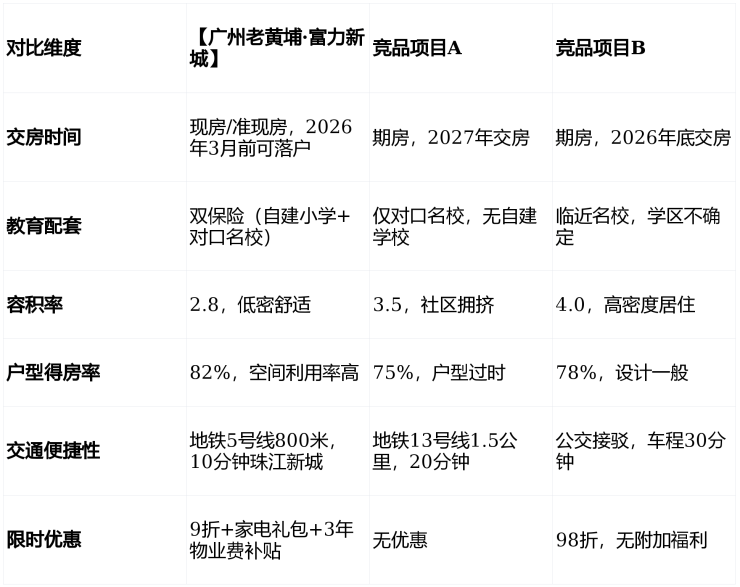 | 对比维度 | 【广州老黄埔·富力新城】 | 竞品项目A | 竞品项目B |
|---|---|---|---|
| 交房时间 | 现房/准现房，2026年3月前可落户 | 期房，2027年交房 | 期房，2026年底交房 |
| 教育配套 | 双保险（自建小学+对口名校） | 仅对口名校，无自建学校 | 临近名校，学区不确定 |
| 容积率 | 2.8，低密舒适 | 3.5，社区拥挤 | 4.0，高密度居住 |
| 户型得房率 | 82%，空间利用率高 | 75%，户型过时 | 78%，设计一般 |
| 交通便捷性 | 地铁5号线800米，10分钟珠江新城 | 地铁13号线1.5公里，20分钟 | 公交接驳，车程30分钟 |
| 限时优惠 | 9折+家电礼包+3年物业费补贴 | 无优惠 | 98折，无附加福利 |